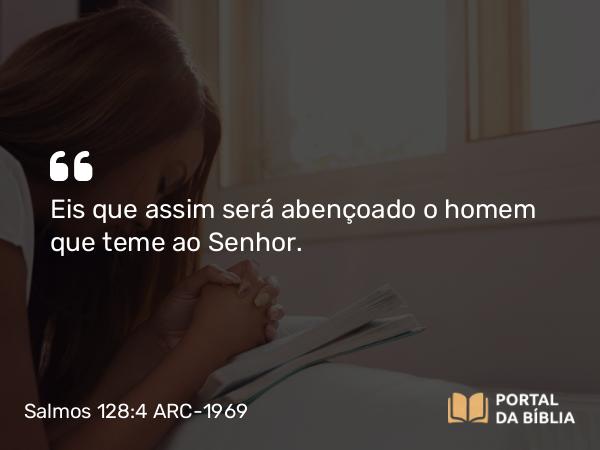 “
Eis que assim será abençoado o homem que teme ao Senhor.

Salmos 128:4 ARC-1969

PORTAL DA BÍBLIA